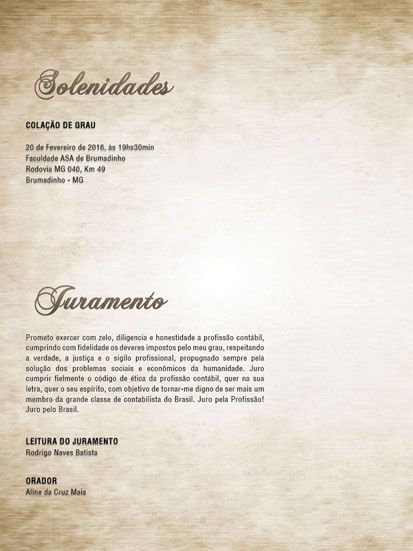 Solenidades

COLAÇÃO DE GRAU

20 de Fevereiro de 2016, às 19hs30min
Faculdade ASA de Brumadinho
Rodovia MG 040, Km 49
Brumadinho - MG

Juramento

Prometo exercer com zelo, diligencia e honestidade a profissão contábil, cumprindo com fidelidade os deveres impostos pelo meu grau, respeitando a verdade, a justiça e o sigilo profissional, propugnado sempre pela solução dos problemas sociais e econômicos da humanidade. Juro cumprir fielmente o código de ética da profissão contábil, quer na sua letra, quer o seu espírito, com objetivo de tornar-me digno de ser mais um membro da grande classe de contabilista do Brasil. Juro pela Profissão! Juro pelo Brasil.

LEITURA DO JURAMENTO
Rodrigo Naves Batista

ORADOR
Aline da Cruz Maia